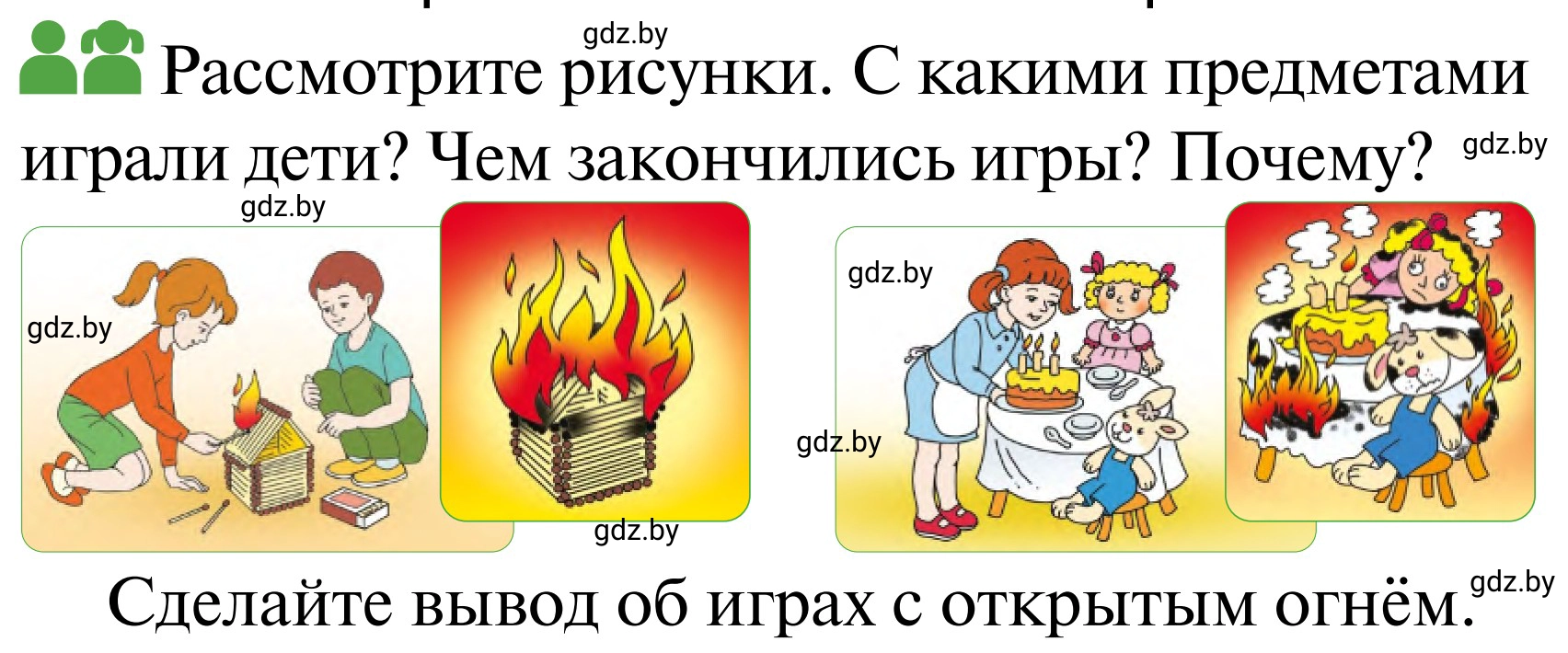 gdz.by

Рассмотрите рисунки. С какими предметами играли дети? Чем закончились игры? Почему? gdz.by

gdz.by

gdz.by

gdz.by

gdz.by

gdz.by

Сделайте вывод об играх с открытым огнём. gdz.by